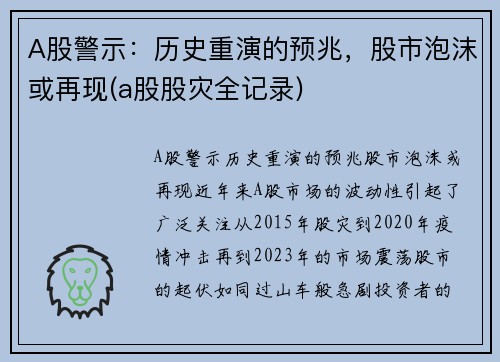 A股警示：历史重演的预兆，股市泡沫或再现(a股股灾全记录)

A股警示历史重演的预兆股市泡沫或再现近年来A股市场的波动性引起了广泛关注从2015年股灾到2020年疫情冲击再到2023年的市场震荡股市的起伏如同过山车般急剧投资者的